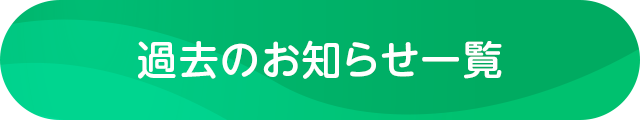 過去のお知らせ一覧